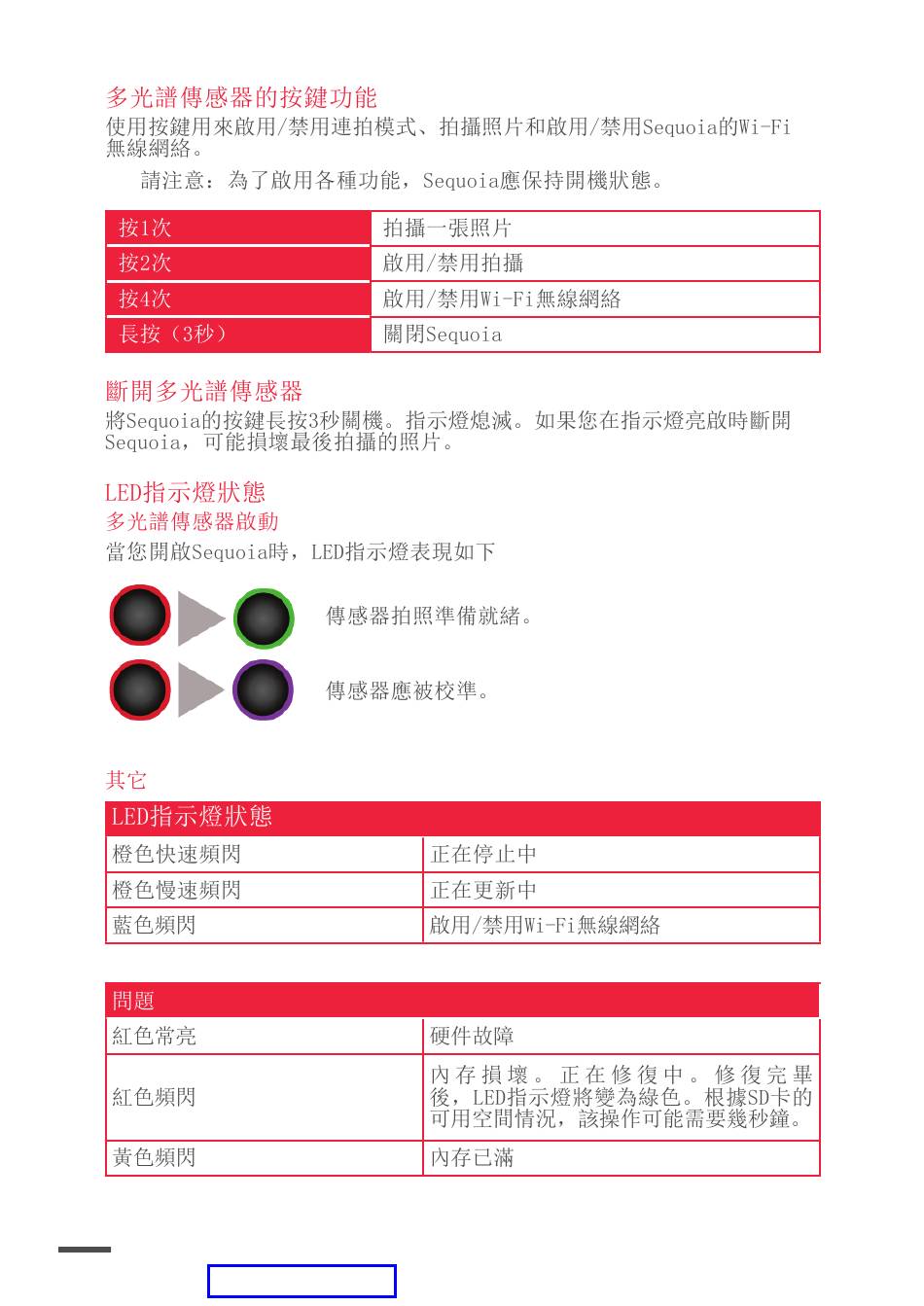 多光譜傳感器的按鍵功能

使用按鍵用來啟用/禁用連拍模式、拍攝照片和啟用/禁用Sequoia的Wi-Fi無線網絡。

請注意：為了啟用各種功能，Sequoia應保持開機狀態。

| 按1次 | 拍攝一張照片 |
|---|---|
| 按2次 | 啟用/禁用拍攝 |
| 按4次 | 啟用/禁用Wi-Fi無線網絡 |
| 長按（3秒） | 關閉Sequoia |

斷開多光譜傳感器

將Sequoia的按鍵長按3秒關機。指示燈熄滅。如果您在指示燈亮啟時斷開Sequoia，可能損壞最後拍攝的照片。

LED指示燈狀態

多光譜傳感器啟動

當您開啟Sequoia時，LED指示燈表現如下

傳感器拍照準備就緒。

傳感器應被校準。

其它

| LED指示燈狀態 | |
|---|---|
| 橙色快速頻閃 | 正在停止中 |
| 橙色慢速頻閃 | 正在更新中 |
| 藍色頻閃 | 啟用/禁用Wi-Fi無線網絡 |

| 問題 | |
|---|---|
| 紅色常亮 | 硬件故障 |
| 紅色頻閃 | 內存損壞。正在修復中。修復完畢後，LED指示燈將變為綠色。根據SD卡的可用空間情況，該操作可能需要幾秒鐘。 |
| 黃色頻閃 | 內存已滿 |